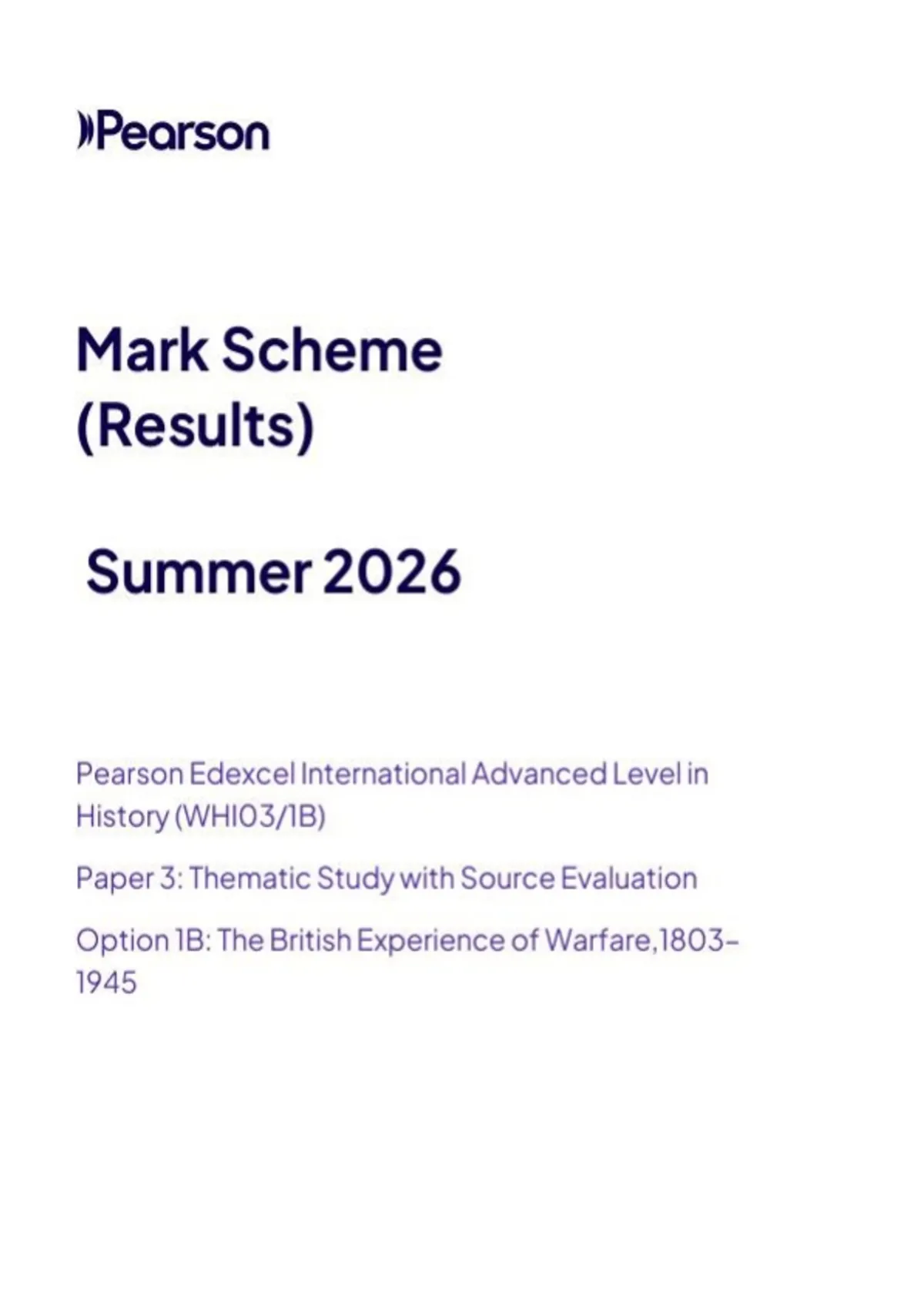 Pearson

Mark Scheme
(Results)

Summer 2026

Pearson Edexcel International Advanced Level in History (WHI03/1B)

Paper 3: Thematic Study with Source Evaluation

Option 1B: The British Experience of Warfare,1803-1945